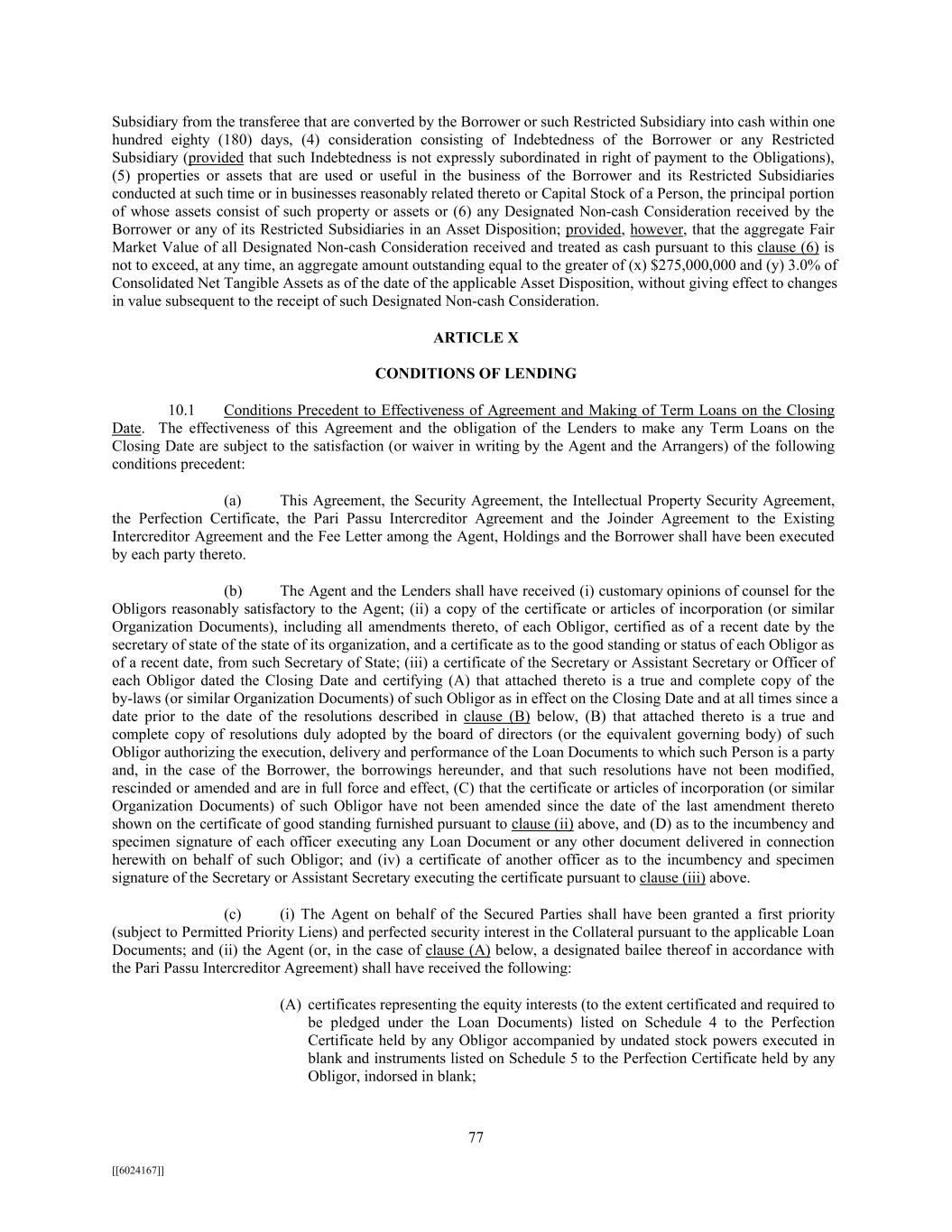 Subsidiary from the transferee that are converted by the Borrower or such Restricted Subsidiary into cash within one hundred eighty (180) days, (4) consideration consisting of Indebtedness of the Borrower or any Restricted Subsidiary (provided that such Indebtedness is not expressly subordinated in right of payment to the Obligations), (5) properties or assets that are used or useful in the business of the Borrower and its Restricted Subsidiaries conducted at such time or in businesses reasonably related thereto or Capital Stock of a Person, the principal portion of whose assets consist of such property or assets or (6) any Designated Non-cash Consideration received by the Borrower or any of its Restricted Subsidiaries in an Asset Disposition; provided, however, that the aggregate Fair Market Value of all Designated Non-cash Consideration received and treated as cash pursuant to this clause (6) is not to exceed, at any time, an aggregate amount outstanding equal to the greater of (x) \$275,000,000 and (y) 3.0% of Consolidated Net Tangible Assets as of the date of the applicable Asset Disposition, without giving effect to changes in value subsequent to the receipt of such Designated Non-cash Consideration.

ARTICLE X

CONDITIONS OF LENDING

10.1 Conditions Precedent to Effectiveness of Agreement and Making of Term Loans on the Closing Date. The effectiveness of this Agreement and the obligation of the Lenders to make any Term Loans on the Closing Date are subject to the satisfaction (or waiver in writing by the Agent and the Arrangers) of the following conditions precedent:

(a) This Agreement, the Security Agreement, the Intellectual Property Security Agreement, the Perfection Certificate, the Pari Passu Intercreditor Agreement and the Joinder Agreement to the Existing Intercreditor Agreement and the Fee Letter among the Agent, Holdings and the Borrower shall have been executed by each party thereto.

(b) The Agent and the Lenders shall have received (i) customary opinions of counsel for the Obligors reasonably satisfactory to the Agent; (ii) a copy of the certificate or articles of incorporation (or similar Organization Documents), including all amendments thereto, of each Obligor, certified as of a recent date by the secretary of state of the state of its organization, and a certificate as to the good standing or status of each Obligor as of a recent date, from such Secretary of State; (iii) a certificate of the Secretary or Assistant Secretary or Officer of each Obligor dated the Closing Date and certifying (A) that attached thereto is a true and complete copy of the by-laws (or similar Organization Documents) of such Obligor as in effect on the Closing Date and at all times since a date prior to the date of the resolutions described in clause (B) below, (B) that attached thereto is a true and complete copy of resolutions duly adopted by the board of directors (or the equivalent governing body) of such Obligor authorizing the execution, delivery and performance of the Loan Documents to which such Person is a party and, in the case of the Borrower, the borrowings hereunder, and that such resolutions have not been modified, rescinded or amended and are in full force and effect, (C) that the certificate or articles of incorporation (or similar Organization Documents) of such Obligor have not been amended since the date of the last amendment thereto shown on the certificate of good standing furnished pursuant to clause (ii) above, and (D) as to the incumbency and specimen signature of each officer executing any Loan Document or any other document delivered in connection herewith on behalf of such Obligor; and (iv) a certificate of another officer as to the incumbency and specimen signature of the Secretary or Assistant Secretary executing the certificate pursuant to clause (iii) above.

(c) (i) The Agent on behalf of the Secured Parties shall have been granted a first priority (subject to Permitted Priority Liens) and perfected security interest in the Collateral pursuant to the applicable Loan Documents; and (ii) the Agent (or, in the case of clause (A) below, a designated bailee thereof in accordance with the Pari Passu Intercreditor Agreement) shall have received the following:

(A) certificates representing the equity interests (to the extent certificated and required to be pledged under the Loan Documents) listed on Schedule 4 to the Perfection Certificate held by any Obligor accompanied by undated stock powers executed in blank and instruments listed on Schedule 5 to the Perfection Certificate held by any Obligor, indorsed in blank;

77

[[6024167]]